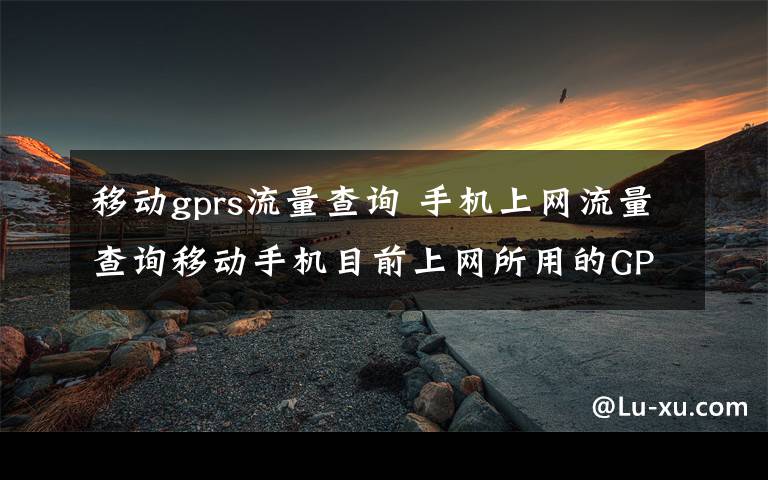 移动gprs流量查询 手机上网流量查询移动手机目前上网所用的GP

@Lu-xu.com